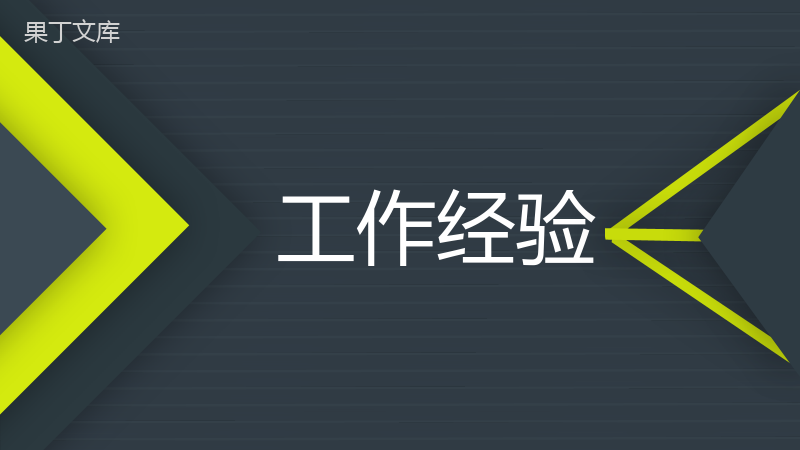 果丁文库

工作经验